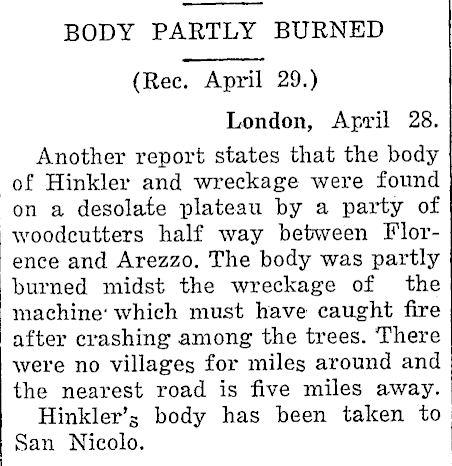 BODY PARTLY BURNED

(Rec. April 29.)

London, April 28.

Another report states that the body of Hinkler and wreckage were found on a desolate plateau by a party of woodcutters half way between Florence and Arezzo. The body was partly burned midst the wreckage of the machine which must have caught fire after crashing among the trees. There were no villages for miles around and the nearest road is five miles away.

Hinkler's body has been taken to San Nicolo.